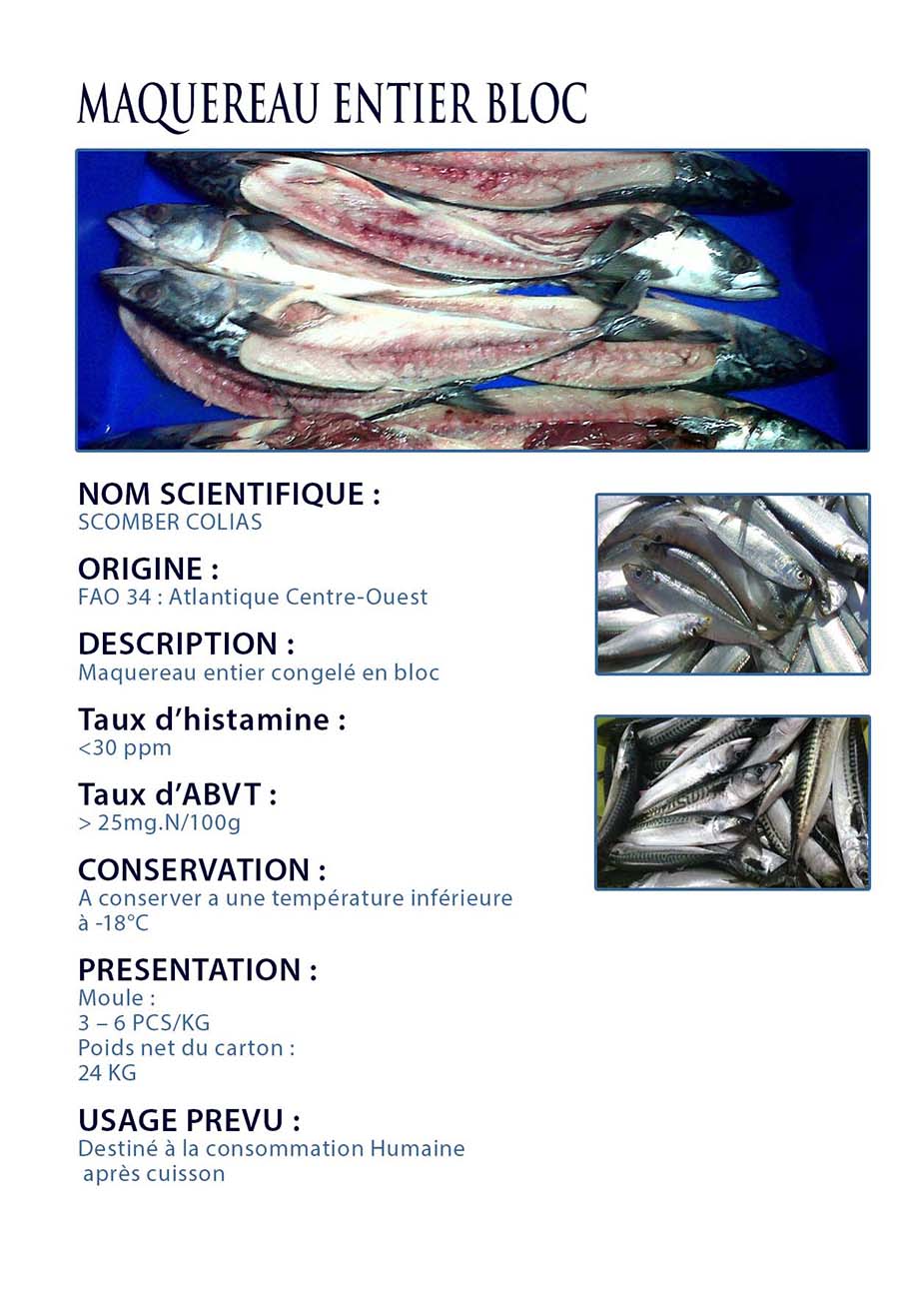 MAQUEREAU ENTIER BLOC

NOM SCIENTIFIQUE :
SCOMBER COLIAS

ORIGINE :
FAO 34 : Atlantique Centre-Ouest

DESCRIPTION :
Maquereau entier congelé en bloc

Taux d'histamine :
<30 ppm

Taux d'ABVT :
> 25mg.N/100g

CONSERVATION :
A conserver a une température inférieure à -18°C

PRESENTATION :
Moule :
3 – 6 PCS/KG
Poids net du carton :
24 KG

USAGE PREVU :
Destiné à la consommation Humaine après cuisson